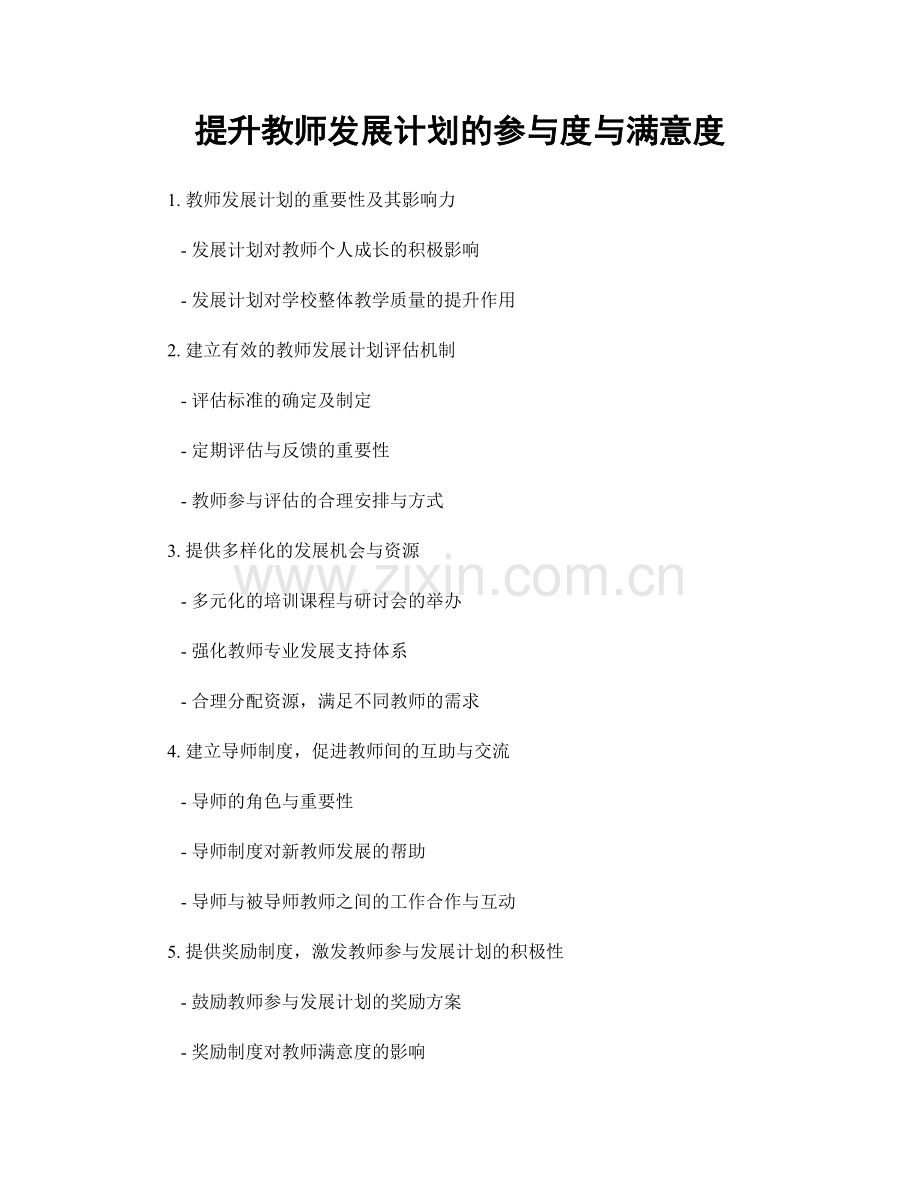 提升教师发展计划的参与度与满意度

1.教师发展计划的重要性及其影响力

- 发展计划对教师个人成长的积极影响

- 发展计划对学校整体教学质量的提升作用

2.建立有效的教师发展计划评估机制

- 评估标准的确定及制定

- 定期评估与反馈的重要性

- 教师参与评估的合理安排与方式

3.提供多样化的发展机会与资源

- 多元化的培训课程与研讨会的举办

- 强化教师专业发展支持体系

- 合理分配资源，满足不同教师的需求

4.建立导师制度，促进教师间的互助与交流

- 导师的角色与重要性

- 导师制度对新教师发展的帮助

- 导师与被导师教师之间的工作合作与互动

5.提供奖励制度，激发教师参与发展计划的积极性

- 鼓励教师参与发展计划的奖励方案

- 奖励制度对教师满意度的影响

www.zixin.com.cn